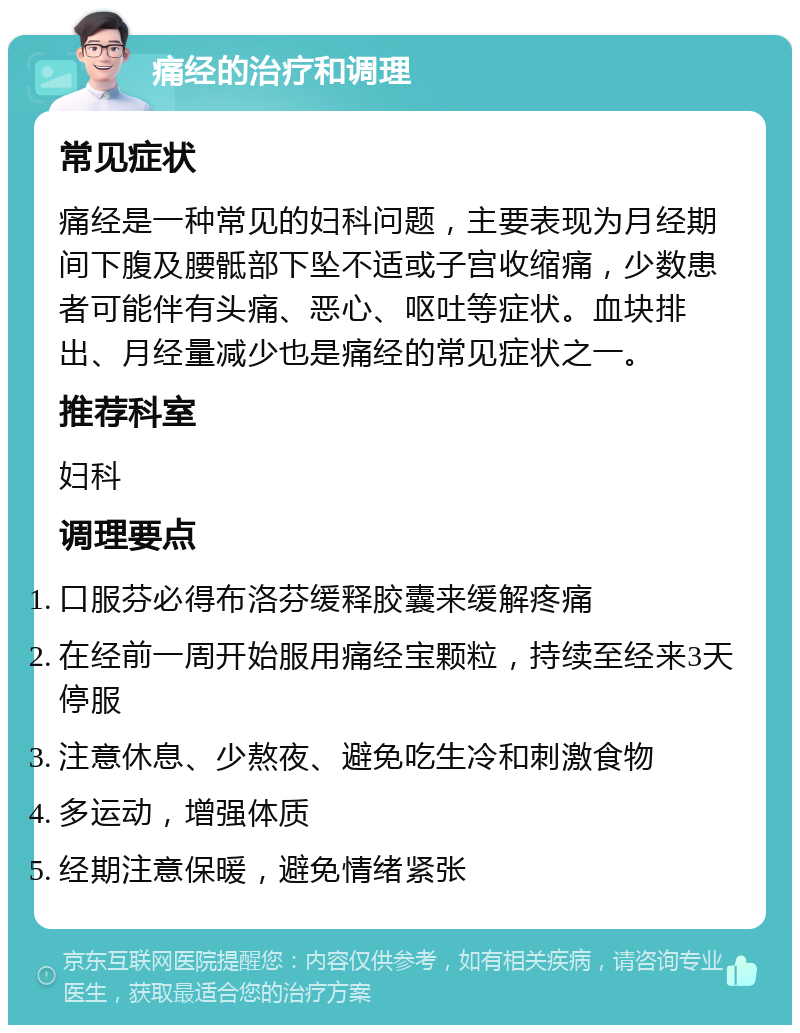 痛经的治疗和调理

常见症状

痛经是一种常见的妇科问题，主要表现为月经期间下腹及腰骶部下坠不适或子宫收缩痛，少数患者可能伴有头痛、恶心、呕吐等症状。血块排出、月经量减少也是痛经的常见症状之一。

推荐科室

妇科

调理要点

1. 口服芬必得布洛芬缓释胶囊来缓解疼痛
2. 在经前一周开始服用痛经宝颗粒，持续至经来3天停服
3. 注意休息、少熬夜、避免吃生冷和刺激食物
4. 多运动，增强体质
5. 经期注意保暖，避免情绪紧张

京东互联网医院提醒您：内容仅供参考，如有相关疾病，请咨询专业医生，获取最适合您的治疗方案